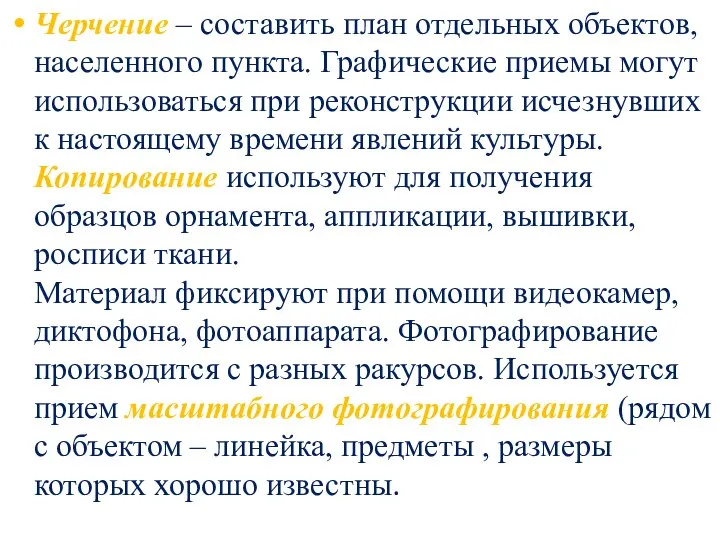 • Черчение – составить план отдельных объектов, населенного пункта. Графические приемы могут использоваться при реконструкции исчезнувших к настоящему времени явлений культуры. Копирование используют для получения образцов орнамента, аппликации, вышивки, росписи ткани.
Материал фиксируют при помощи видеокамер, диктофона, фотоаппарата. Фотографирование производится с разных ракурсов. Используется прием масштабного фотографирования (рядом с объектом – линейка, предметы , размеры которых хорошо известны.